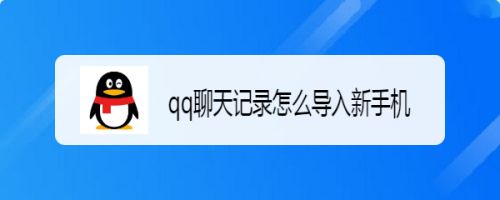 qq聊天记录怎么导入新手机